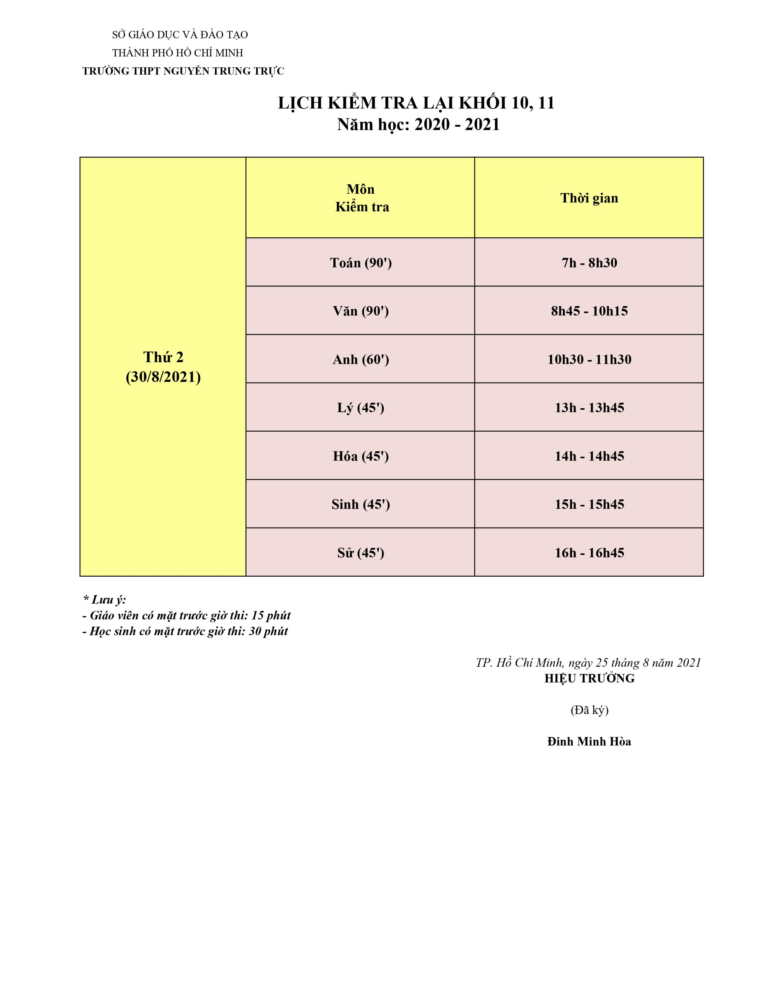 SỞ GIÁO DỤC VÀ ĐÀO TẠO
THÀNH PHỐ HỒ CHÍ MINH
TRƯỜNG THPT NGUYỄN TRUNG TRỰC

LỊCH KIỂM TRA LẠI KHỐI 10, 11
Năm học: 2020 - 2021

| | Môn Kiểm tra | Thời gian |
|---|---|---|
| Thứ 2 (30/8/2021) | Toán (90') | 7h - 8h30 |
| | Văn (90') | 8h45 - 10h15 |
| | Anh (60') | 10h30 - 11h30 |
| | Lý (45') | 13h - 13h45 |
| | Hóa (45') | 14h - 14h45 |
| | Sinh (45') | 15h - 15h45 |
| | Sử (45') | 16h - 16h45 |

* Lưu ý:
- Giáo viên có mặt trước giờ thi: 15 phút
- Học sinh có mặt trước giờ thi: 30 phút

TP. Hồ Chí Minh, ngày 25 tháng 8 năm 2021
HIỆU TRƯỞNG

(Đã ký)

Đinh Minh Hòa